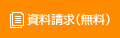 資料請求（無料）